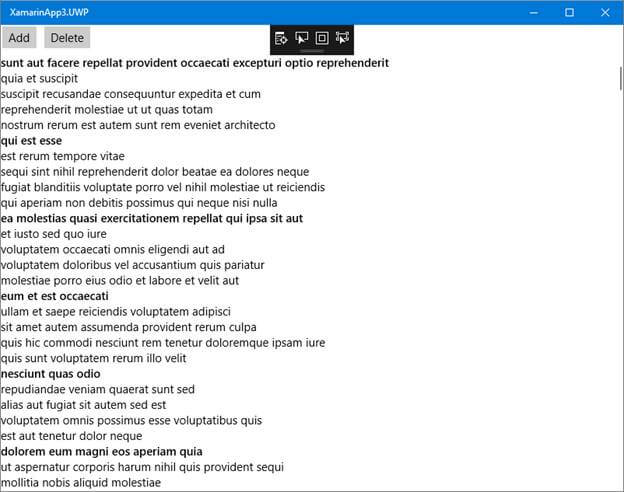 XamarinApp3.UWP

Add Delete

sunt aut facere repellat provident occaecati excepturi optio reprehenderit
quia et suscipit
suscipit recusandae consequuntur expedita et cum
reprehenderit molestiae ut ut quas totam
nostrum rerum est autem sunt rem eveniet architecto
qui est esse
est rerum tempore vitae
sequi sint nihil reprehenderit dolor beatae ea dolores neque
fugiat blanditiis voluptate porro vel nihil molestiae ut reiciendis
qui aperiam non debitis possimus qui neque nisi nulla
ea molestias quasi exercitationem repellat qui ipsa sit aut
et iusto sed quo iure
voluptatem occaecati omnis eligendi aut ad
voluptatem doloribus vel accusantium quis pariatur
molestiae porro eius odio et labore et velit aut
eum et est occaecati
ullam et saepe reiciendis voluptatem adipisci
sit amet autem assumenda provident rerum culpa
quis hic commodi nesciunt rem tenetur doloremque ipsam iure
quis sunt voluptatem rerum illo velit
nesciunt quas odio
repudiandae veniam quaerat sunt sed
alias aut fugiat sit autem sed est
voluptatem omnis possimus esse voluptatibus quis
est aut tenetur dolor neque
dolorem eum magni eos aperiam quia
ut aspernatur corporis harum nihil quis provident sequi
mollitia nobis aliquid molestiae